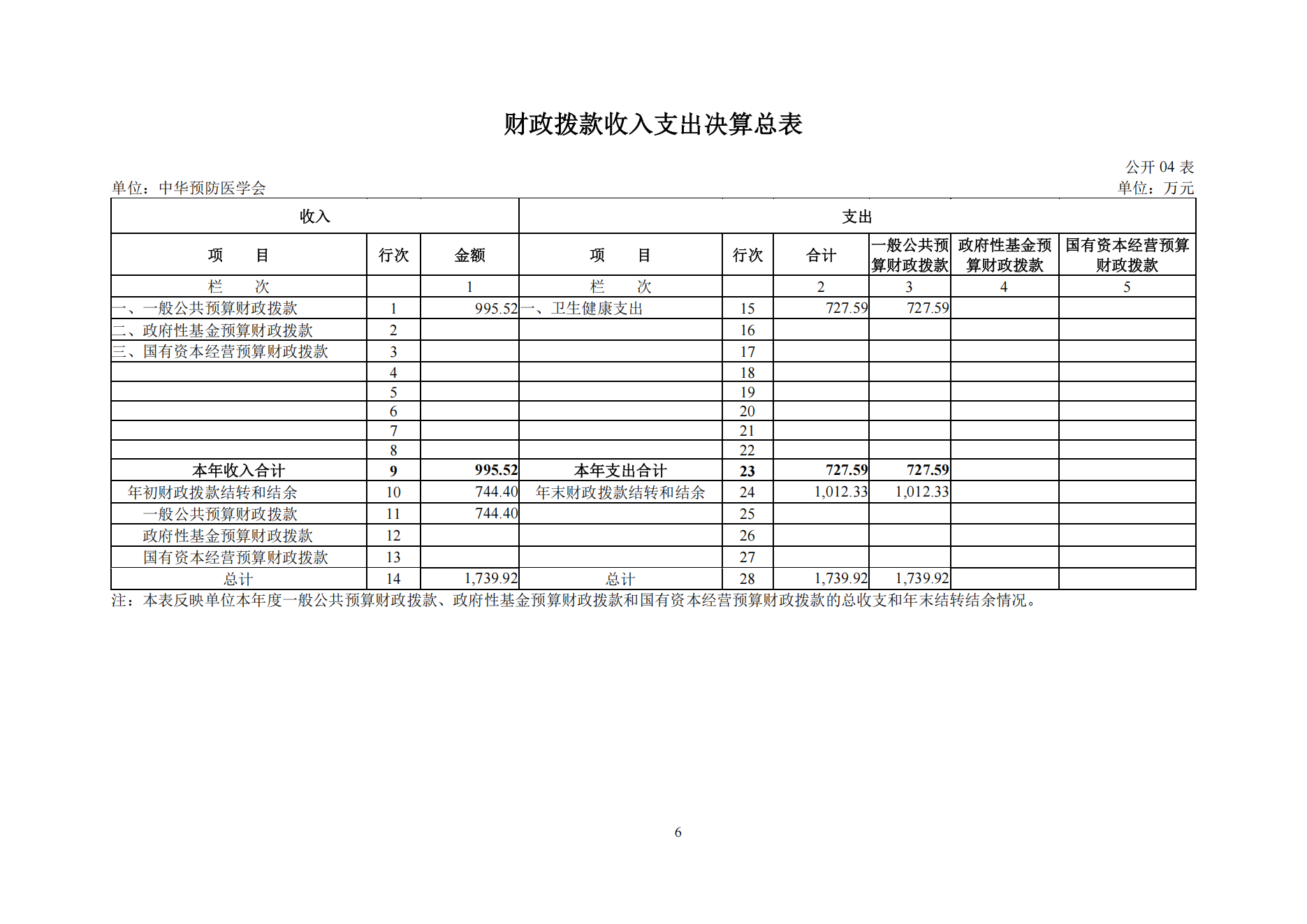 财政拨款收入支出决算总表

公开 04 表

单位：中华预防医学会

单位：万元

| 收入 | | | 支出 | | | | | |
|---|---|---|---|---|---|---|---|---|
| 项　　目 | 行次 | 金额 | 项　　目 | 行次 | 合计 | 一般公共预算财政拨款 | 政府性基金预算财政拨款 | 国有资本经营预算财政拨款 |
| 栏　　次 | | 1 | 栏　　次 | | 2 | 3 | 4 | 5 |
| 一、一般公共预算财政拨款 | 1 | 995.52 | 一、卫生健康支出 | 15 | 727.59 | 727.59 | | |
| 二、政府性基金预算财政拨款 | 2 | | | 16 | | | | |
| 三、国有资本经营预算财政拨款 | 3 | | | 17 | | | | |
| | 4 | | | 18 | | | | |
| | 5 | | | 19 | | | | |
| | 6 | | | 20 | | | | |
| | 7 | | | 21 | | | | |
| | 8 | | | 22 | | | | |
| 本年收入合计 | 9 | 995.52 | 本年支出合计 | 23 | 727.59 | 727.59 | | |
| 年初财政拨款结转和结余 | 10 | 744.40 | 年末财政拨款结转和结余 | 24 | 1,012.33 | 1,012.33 | | |
| 一般公共预算财政拨款 | 11 | 744.40 | | 25 | | | | |
| 政府性基金预算财政拨款 | 12 | | | 26 | | | | |
| 国有资本经营预算财政拨款 | 13 | | | 27 | | | | |
| 总计 | 14 | 1,739.92 | 总计 | 28 | 1,739.92 | 1,739.92 | | |

注：本表反映单位本年度一般公共预算财政拨款、政府性基金预算财政拨款和国有资本经营预算财政拨款的总收支和年末结转结余情况。

6